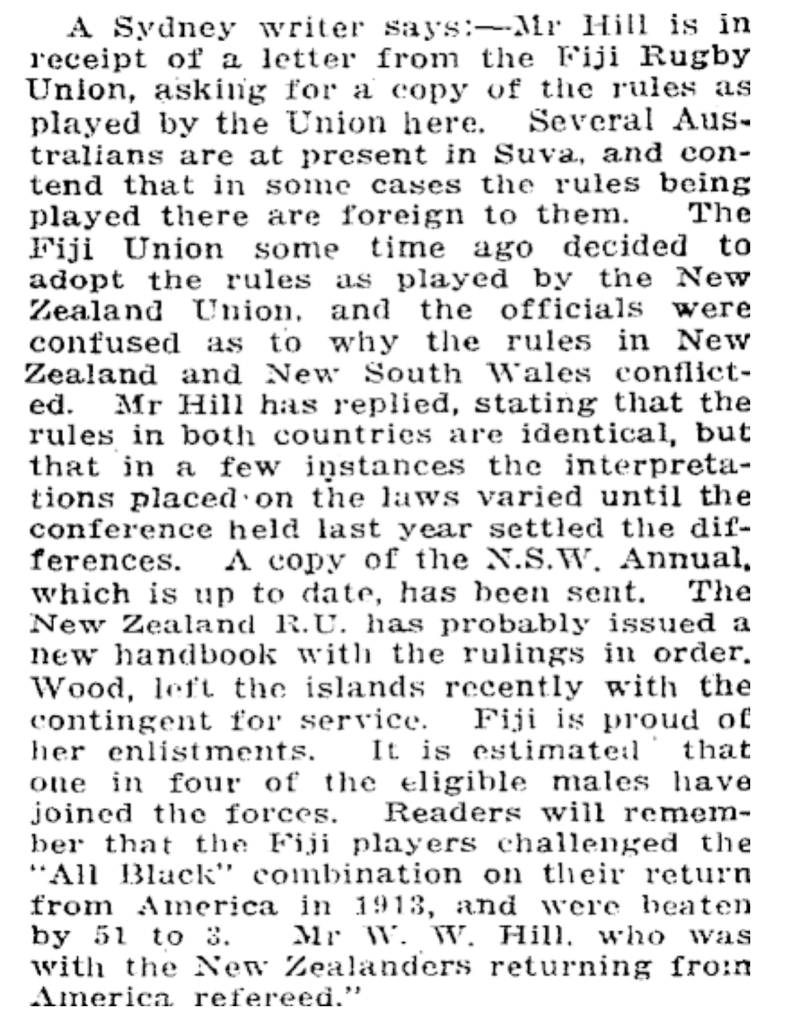 A Sydney writer says:—Mr Hill is in receipt of a letter from the Fiji Rugby Union, asking for a copy of the rules as played by the Union here. Several Australians are at present in Suva, and contend that in some cases the rules being played there are foreign to them. The Fiji Union some time ago decided to adopt the rules as played by the New Zealand Union, and the officials were confused as to why the rules in New Zealand and New South Wales conflicted. Mr Hill has replied, stating that the rules in both countries are identical, but that in a few instances the interpretations placed on the laws varied until the conference held last year settled the differences. A copy of the N.S.W. Annual, which is up to date, has been sent. The New Zealand R.U. has probably issued a new handbook with the rulings in order. Wood, left the islands recently with the contingent for service. Fiji is proud of her enlistments. It is estimated that one in four of the eligible males have joined the forces. Readers will remember that the Fiji players challenged the "All Black" combination on their return from America in 1913, and were beaten by 51 to 3. Mr W. W. Hill, who was with the New Zealanders returning from America refereed."